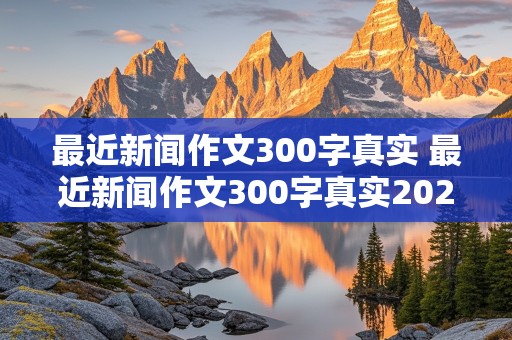 最近新闻作文300字真实 最近新闻作文300字真实202